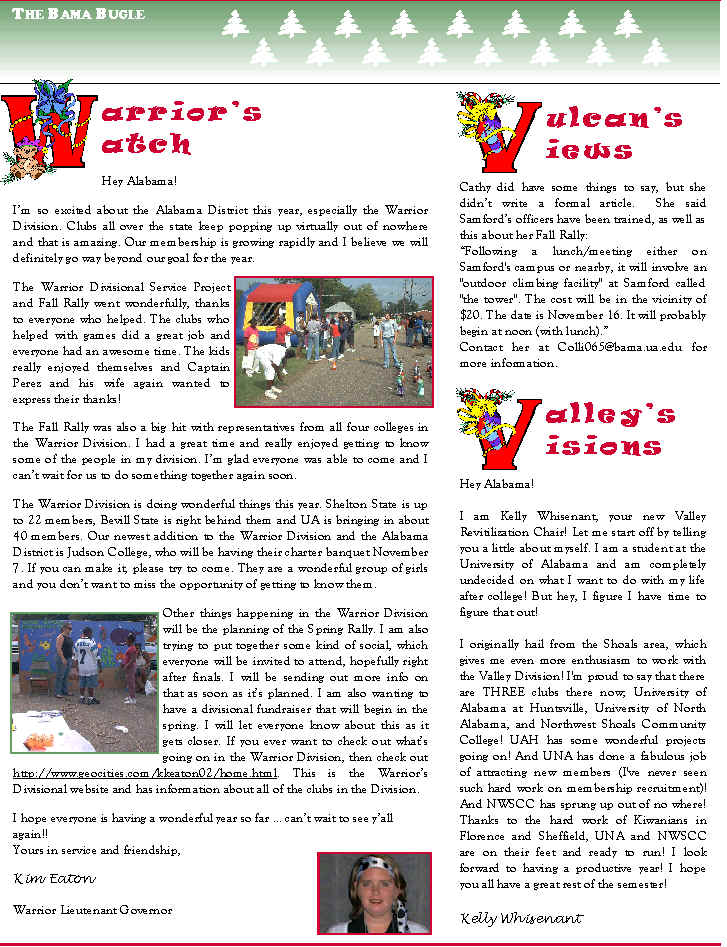 THE BAMA BUGLE

Warrior's Watch

Hey Alabama!

I'm so excited about the Alabama District this year, especially the Warrior Division. Clubs all over the state keep popping up virtually out of nowhere and that is amazing. Our membership is growing rapidly and I believe we will definitely go way beyond our goal for the year.

The Warrior Divisional Service Project and Fall Rally went wonderfully, thanks to everyone who helped. The clubs who helped with games did a great job and everyone had an awesome time. The kids really enjoyed themselves and Captain Perez and his wife again wanted to express their thanks!

The Fall Rally was also a big hit with representatives from all four colleges in the Warrior Division. I had a great time and really enjoyed getting to know some of the people in my division. I'm glad everyone was able to come and I can't wait for us to do something together again soon.

The Warrior Division is doing wonderful things this year. Shelton State is up to 22 members, Bevill State is right behind them and UA is bringing in about 40 members. Our newest addition to the Warrior Division and the Alabama District is Judson College, who will be having their charter banquet November 7. If you can make it, please try to come. They are a wonderful group of girls and you don't want to miss the opportunity of getting to know them.

Other things happening in the Warrior Division will be the planning of the Spring Rally. I am also trying to put together some kind of social, which everyone will be invited to attend, hopefully right after finals. I will be sending out more info on that as soon as it's planned. I am also wanting to have a divisional fundraiser that will begin in the spring. I will let everyone know about this as it gets closer. If you ever want to check out what's going on in the Warrior Division, then check out http://www.geocities.com/kkeaton02/home.html. This is the Warrior's Divisional website and has information about all of the clubs in the Division.

I hope everyone is having a wonderful year so far ... can't wait to see y'all again!!
Yours in service and friendship,

Kim Eaton

Warrior Lieutenant Governor

Vulcan's Views

Cathy did have some things to say, but she didn't write a formal article. She said Samford's officers have been trained, as well as this about her Fall Rally:
"Following a lunch/meeting either on Samford's campus or nearby, it will involve an "outdoor climbing facility" at Samford called "the tower". The cost will be in the vicinity of $20. The date is November 16. It will probably begin at noon (with lunch)."
Contact her at Colli065@bama.ua.edu for more information.

Valley's Visions

Hey Alabama!

I am Kelly Whisenant, your new Valley Revitilization Chair! Let me start off by telling you a little about myself. I am a student at the University of Alabama and am completely undecided on what I want to do with my life after college! But hey, I figure I have time to figure that out!

I originally hail from the Shoals area, which gives me even more enthusiasm to work with the Valley Division! I'm proud to say that there are THREE clubs there now, University of Alabama at Huntsville, University of North Alabama, and Northwest Shoals Community College! UAH has some wonderful projects going on! And UNA has done a fabulous job of attracting new members (I've never seen such hard work on membership recruitment)! And NWSCC has sprung up out of no where! Thanks to the hard work of Kiwanians in Florence and Sheffield, UNA and NWSCC are on their feet and ready to run! I look forward to having a productive year! I hope you all have a great rest of the semester!

Kelly Whisenant